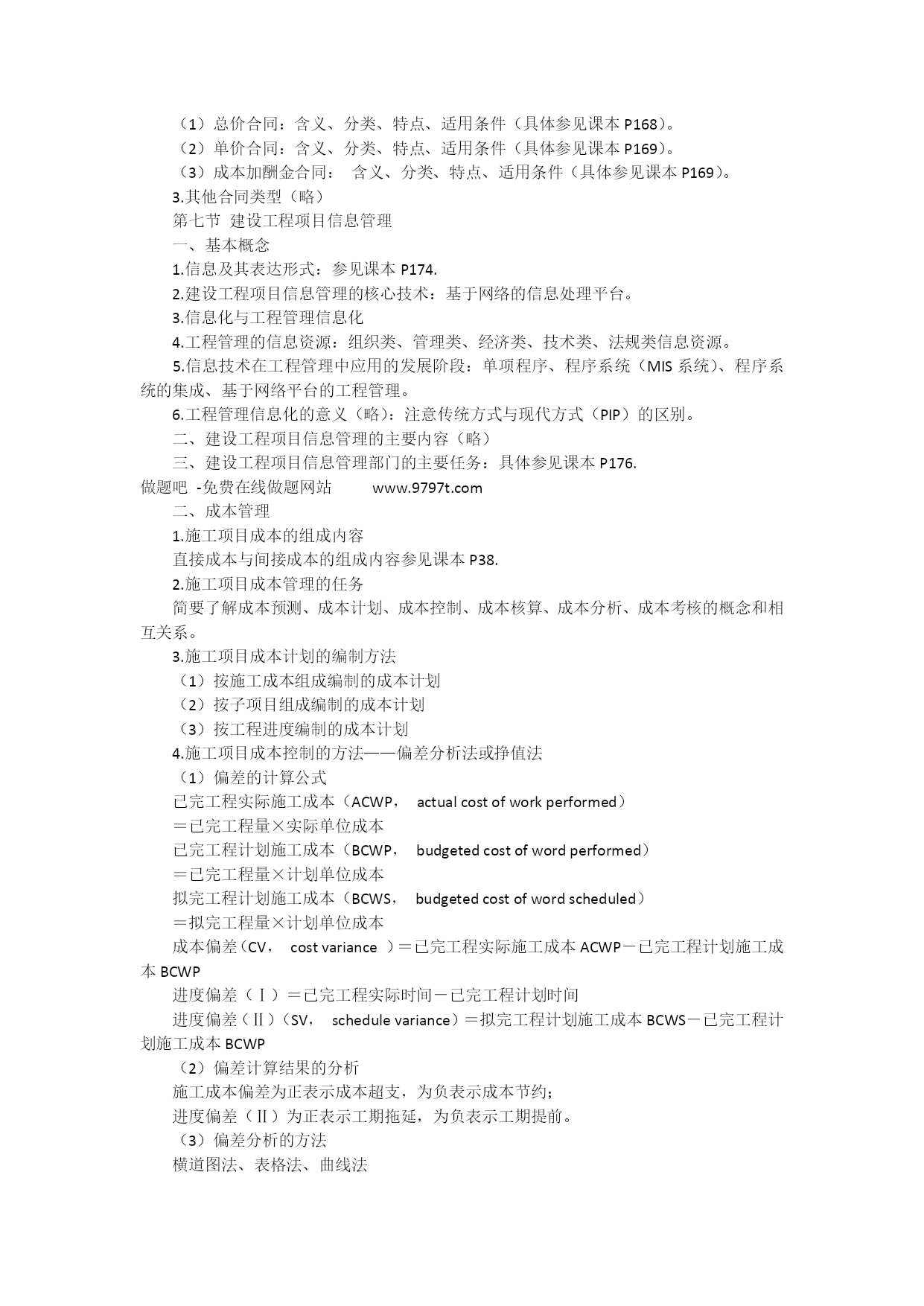 （1）总价合同：含义、分类、特点、适用条件（具体参见课本 P168）。
（2）单价合同：含义、分类、特点、适用条件（具体参见课本 P169）。
（3）成本加酬金合同： 含义、分类、特点、适用条件（具体参见课本 P169）。
3.其他合同类型（略）
第七节 建设工程项目信息管理
一、基本概念
1.信息及其表达形式：参见课本 P174.
2.建设工程项目信息管理的核心技术：基于网络的信息处理平台。
3.信息化与工程管理信息化
4.工程管理的信息资源：组织类、管理类、经济类、技术类、法规类信息资源。
5.信息技术在工程管理中应用的发展阶段：单项程序、程序系统（MIS 系统）、程序系统的集成、基于网络平台的工程管理。
6.工程管理信息化的意义（略）：注意传统方式与现代方式（PIP）的区别。
二、建设工程项目信息管理的主要内容（略）
三、建设工程项目信息管理部门的主要任务：具体参见课本 P176.
做题吧 -免费在线做题网站 www.9797t.com
二、成本管理
1.施工项目成本的组成内容
直接成本与间接成本的组成内容参见课本 P38.
2.施工项目成本管理的任务
简要了解成本预测、成本计划、成本控制、成本核算、成本分析、成本考核的概念和相互关系。
3.施工项目成本计划的编制方法
（1）按施工成本组成编制的成本计划
（2）按子项目组成编制的成本计划
（3）按工程进度编制的成本计划
4.施工项目成本控制的方法——偏差分析法或挣值法
（1）偏差的计算公式
已完工程实际施工成本（ACWP， actual cost of work performed）
＝已完工程量×实际单位成本
已完工程计划施工成本（BCWP， budgeted cost of word performed）
＝已完工程量×计划单位成本
拟完工程计划施工成本（BCWS， budgeted cost of word scheduled）
＝拟完工程量×计划单位成本
成本偏差（CV， cost variance ）＝已完工程实际施工成本 ACWP－已完工程计划施工成本 BCWP
进度偏差（Ⅰ）＝已完工程实际时间－已完工程计划时间
进度偏差（Ⅱ）（SV， schedule variance）＝拟完工程计划施工成本 BCWS－已完工程计划施工成本 BCWP
（2）偏差计算结果的分析
施工成本偏差为正表示成本超支，为负表示成本节约；
进度偏差（Ⅱ）为正表示工期拖延，为负表示工期提前。
（3）偏差分析的方法
横道图法、表格法、曲线法